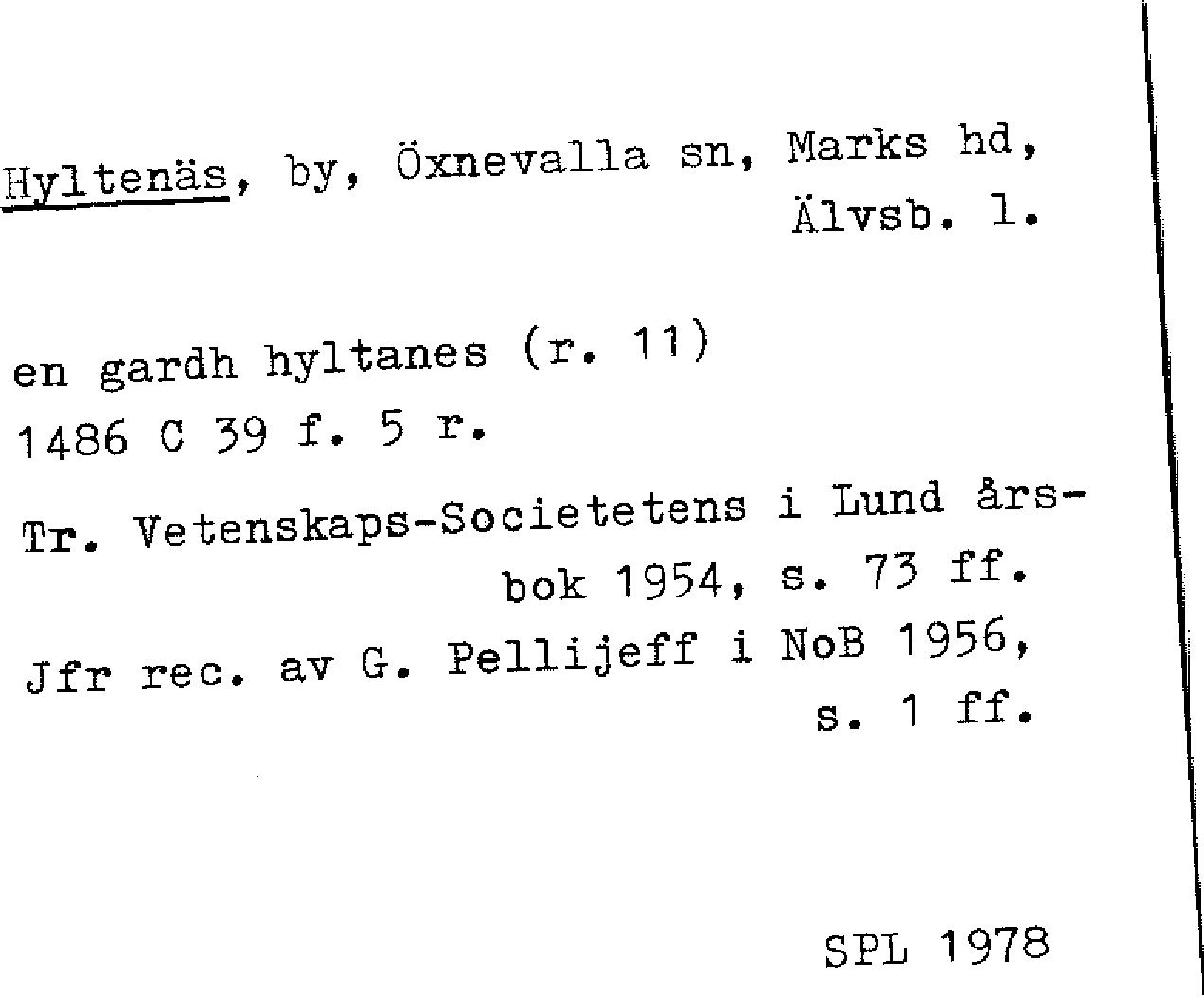 Hyltenäs, by, Öxnevalla sn, Marks hd, Älvsb. l.

en gardh hyltanes (r. 11)
1486 C 39 f. 5 r.

Tr. Vetenskaps-Societetens i Lund årsbok 1954, s. 73 ff.
Jfr rec. av G. Pellijeff i NoB 1956, s. 1 ff.

SPL 1978